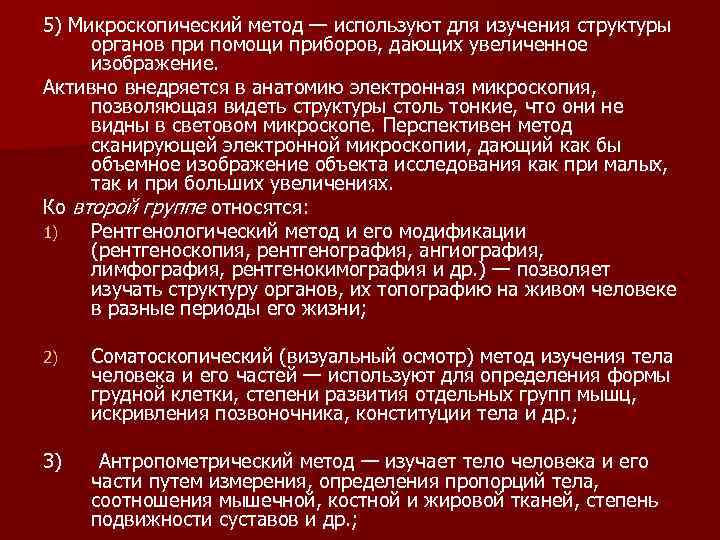 5) Микроскопический метод — используют для изучения структуры органов при помощи приборов, дающих увеличенное изображение.

Активно внедряется в анатомию электронная микроскопия, позволяющая видеть структуры столь тонкие, что они не видны в световом микроскопе. Перспективен метод сканирующей электронной микроскопии, дающий как бы объемное изображение объекта исследования как при малых, так и при больших увеличениях.

Ко второй группе относятся:

1) Рентгенологический метод и его модификации (рентгеноскопия, рентгенография, ангиография, лимфография, рентгенокимография и др.) — позволяет изучать структуру органов, их топографию на живом человеке в разные периоды его жизни;

2) Соматоскопический (визуальный осмотр) метод изучения тела человека и его частей — используют для определения формы грудной клетки, степени развития отдельных групп мышц, искривления позвоночника, конституции тела и др.;

3) Антропометрический метод — изучает тело человека и его части путем измерения, определения пропорций тела, соотношения мышечной, костной и жировой тканей, степень подвижности суставов и др.;